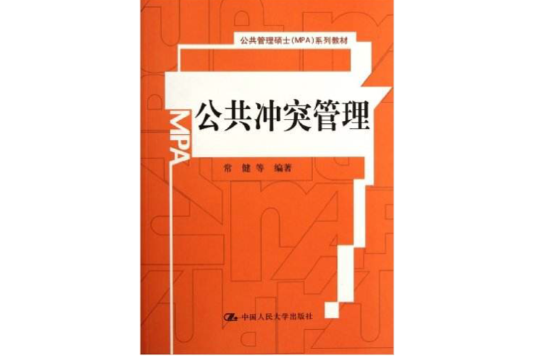 公共管理硕士（MPA）系列教材

MPA

公共冲突管理

常　健　等　编著

中国人民大学出版社